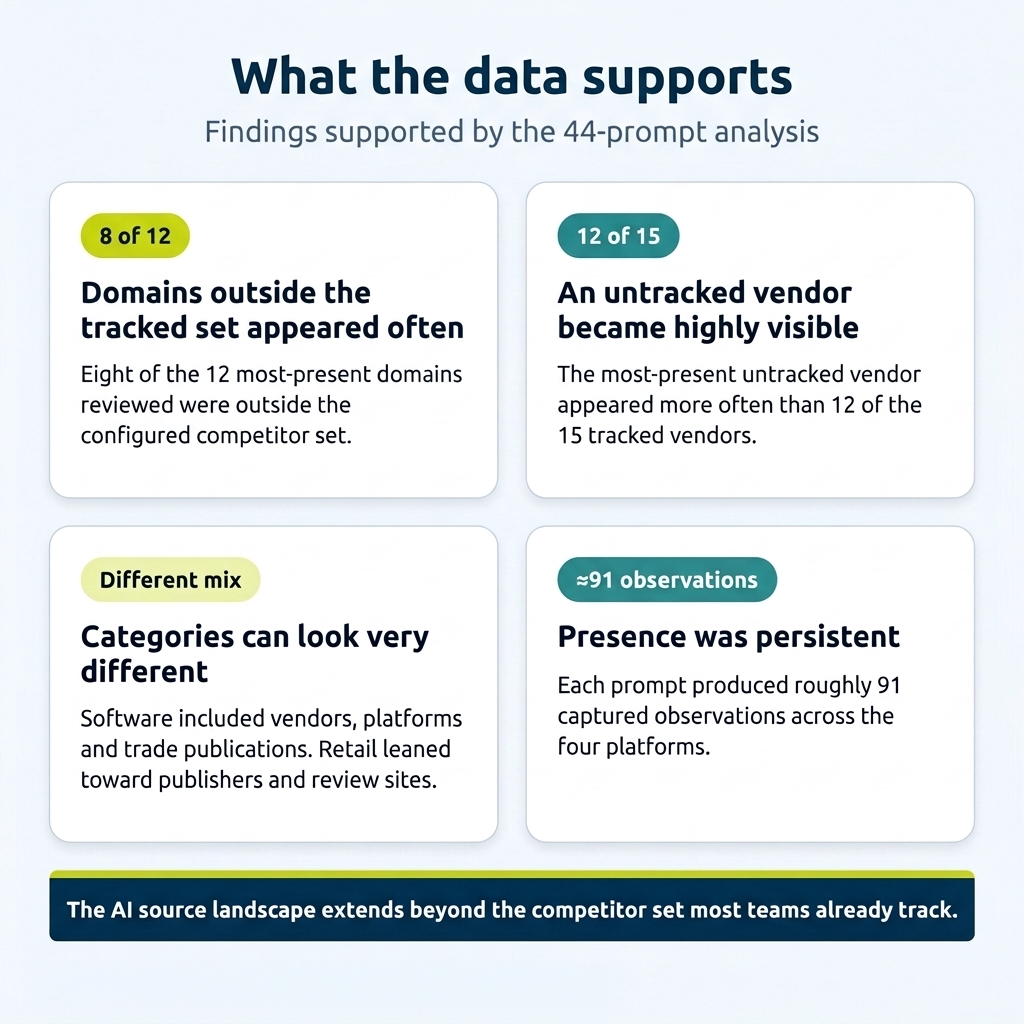 What the data supports

Findings supported by the 44-prompt analysis

8 of 12

Domains outside the tracked set appeared often

Eight of the 12 most-present domains reviewed were outside the configured competitor set.

12 of 15

An untracked vendor became highly visible

The most-present untracked vendor appeared more often than 12 of the 15 tracked vendors.

Different mix

Categories can look very different

Software included vendors, platforms and trade publications. Retail leaned toward publishers and review sites.

≈91 observations

Presence was persistent

Each prompt produced roughly 91 captured observations across the four platforms.

The AI source landscape extends beyond the competitor set most teams already track.